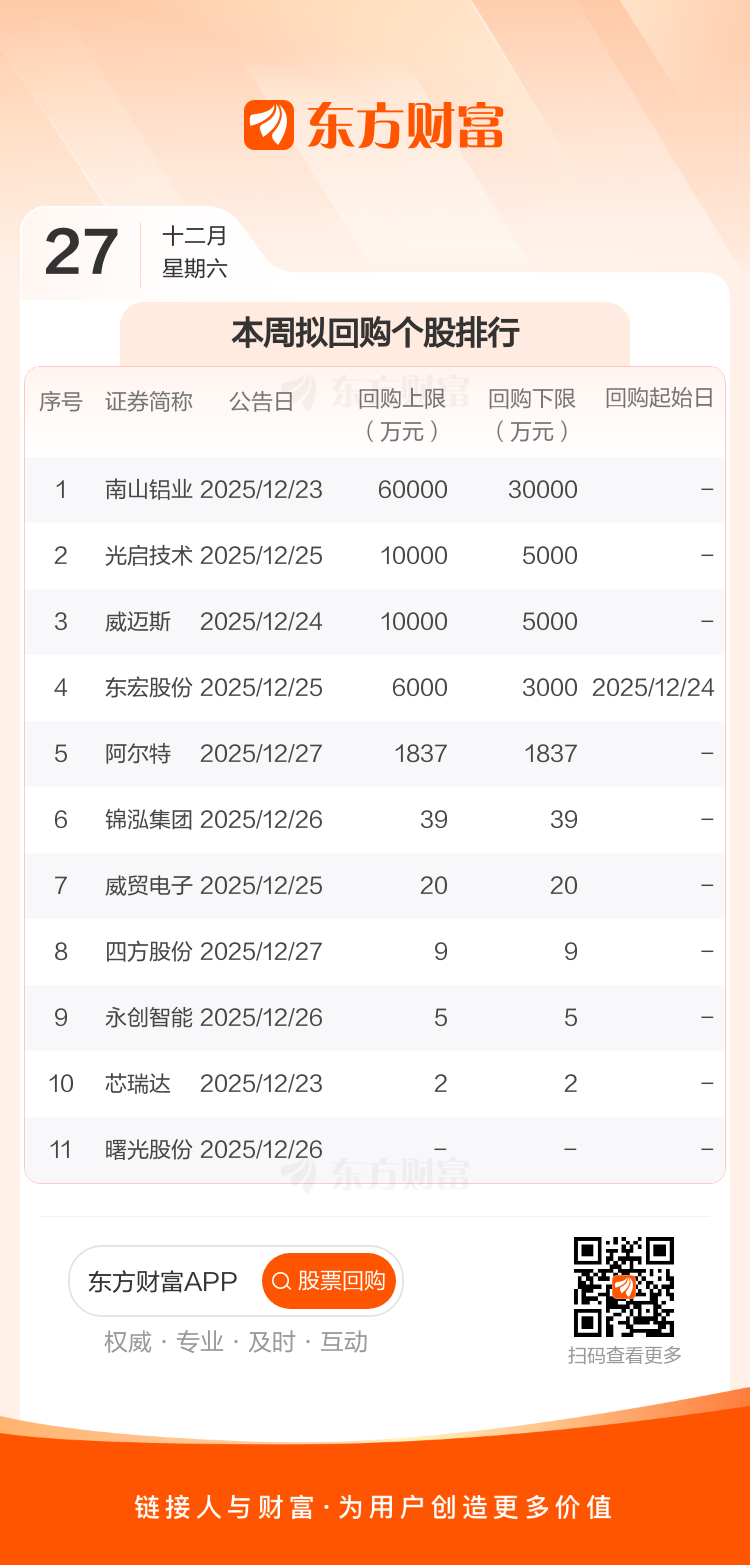 东方财富

27 十二月
星期六

本周拟回购个股排行

| 序号 | 证券简称 | 公告日 | 回购上限（万元） | 回购下限（万元） | 回购起始日 |
|---|---|---|---|---|---|
| 1 | 南山铝业 | 2025/12/23 | 60000 | 30000 | - |
| 2 | 光启技术 | 2025/12/25 | 10000 | 5000 | - |
| 3 | 威迈斯 | 2025/12/24 | 10000 | 5000 | - |
| 4 | 东宏股份 | 2025/12/25 | 6000 | 3000 | 2025/12/24 |
| 5 | 阿尔特 | 2025/12/27 | 1837 | 1837 | - |
| 6 | 锦泓集团 | 2025/12/26 | 39 | 39 | - |
| 7 | 威贸电子 | 2025/12/25 | 20 | 20 | - |
| 8 | 四方股份 | 2025/12/27 | 9 | 9 | - |
| 9 | 永创智能 | 2025/12/26 | 5 | 5 | - |
| 10 | 芯瑞达 | 2025/12/23 | 2 | 2 | - |
| 11 | 曙光股份 | 2025/12/26 | - | - | - |

东方财富APP 股票回购
权威 · 专业 · 及时 · 互动

扫码查看更多

链接人与财富·为用户创造更多价值

东方财富